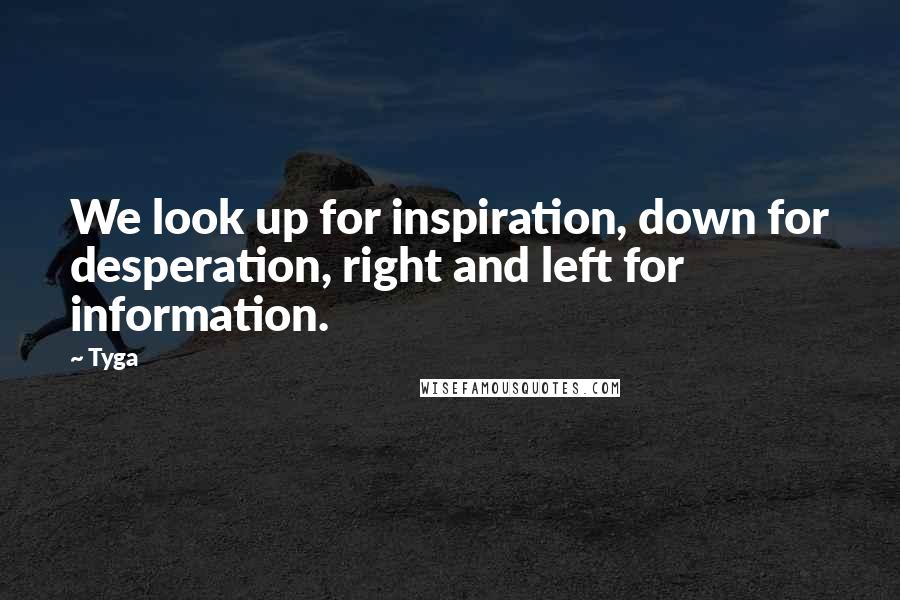 We look up for inspiration, down for desperation, right and left for information.

~ Tyga

WISEFAMOUSQUOTES.COM